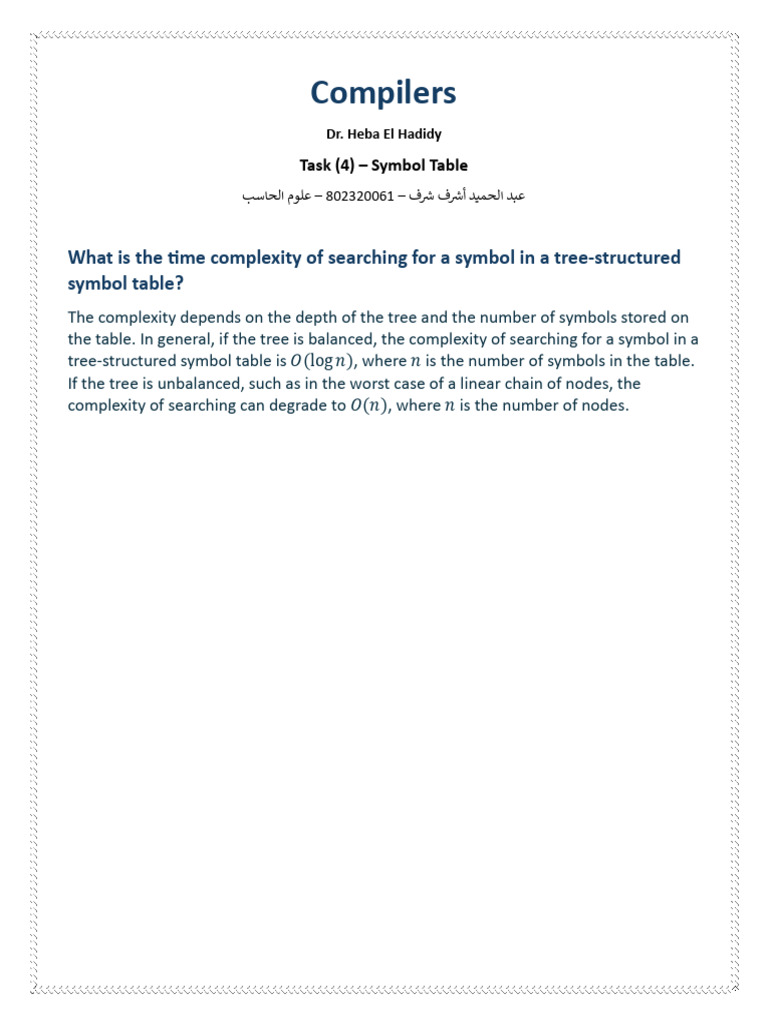 Compilers

Dr. Heba El Hadidy

Task (4) – Symbol Table

عبد الحميد أشرف شرف – 802320061 – علوم الحاسب

What is the time complexity of searching for a symbol in a tree-structured symbol table?

The complexity depends on the depth of the tree and the number of symbols stored on the table. In general, if the tree is balanced, the complexity of searching for a symbol in a tree-structured symbol table is $O(\log n)$, where $n$ is the number of symbols in the table. If the tree is unbalanced, such as in the worst case of a linear chain of nodes, the complexity of searching can degrade to $O(n)$, where $n$ is the number of nodes.